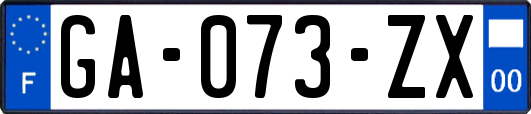 F

GA-073-ZX

00